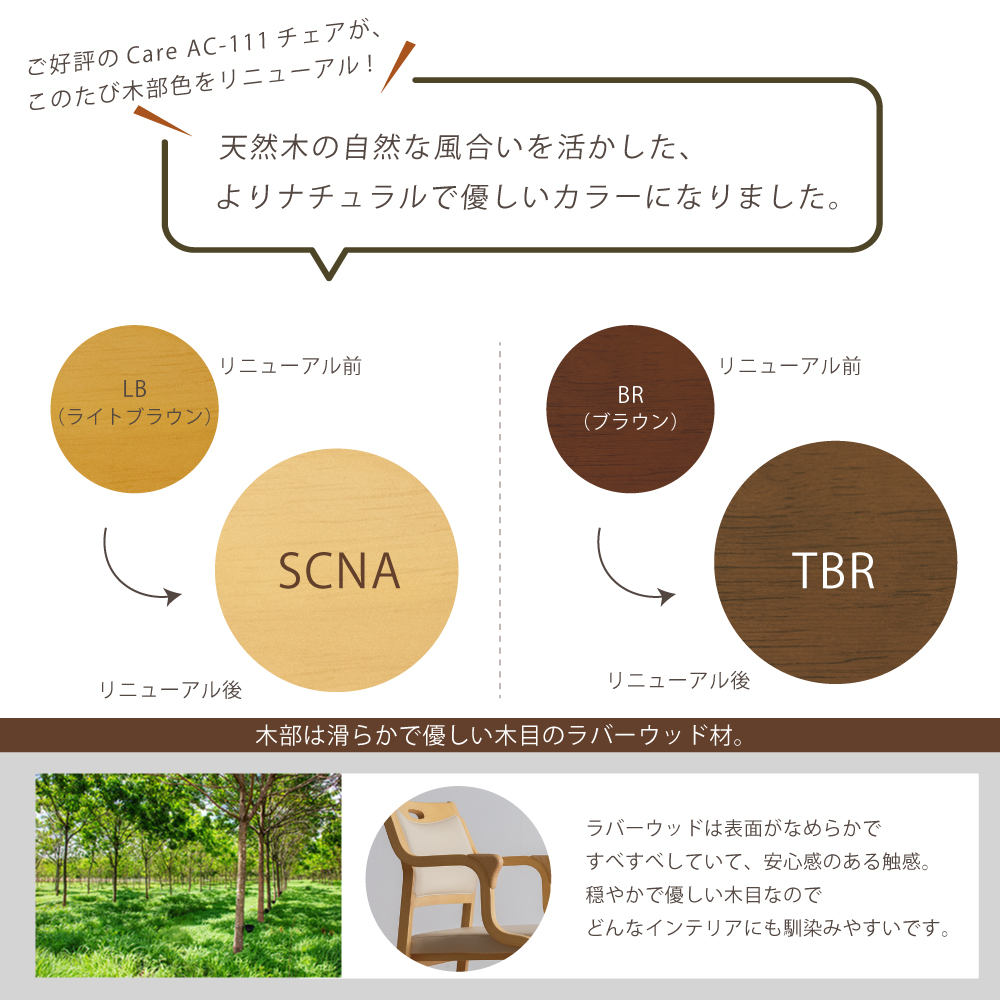 ご好評のCare AC-111チェアが、
このたび木部色をリニューアル！

天然木の自然な風合いを活かした、
よりナチュラルで優しいカラーになりました。

LB
（ライトブラウン）

リニューアル前

SCNA

リニューアル後

BR
（ブラウン）

リニューアル前

TBR

リニューアル後

木部は滑らかで優しい木目のラバーウッド材。

ラバーウッドは表面がなめらかで
すべすべしていて、安心感のある触感。
穏やかで優しい木目なので
どんなインテリアにも馴染みやすいです。